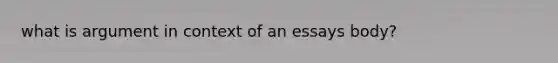 what is argument in context of an essays body?